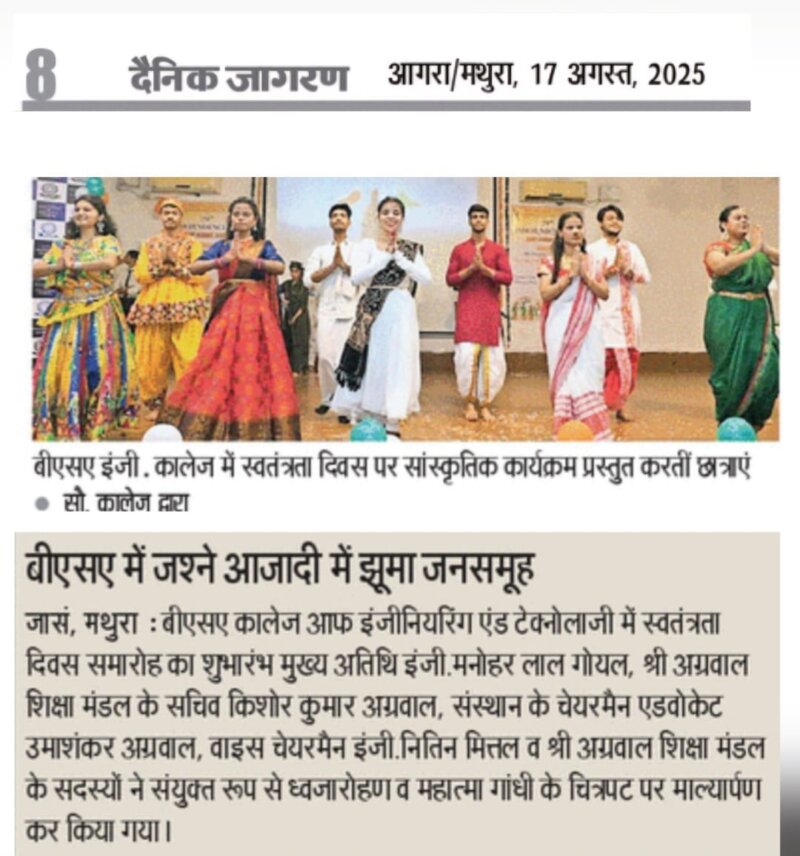 8 दैनिक जागरण आगरा/मथुरा, 17 अगस्त, 2025

बीएसए इंजी. कालेज में स्वतंत्रता दिवस पर सांस्कृतिक कार्यक्रम प्रस्तुत करतीं छात्राएं
● सौ. कालेज द्वारा

बीएसए में जश्ने आजादी में झूमा जनसमूह

जासं, मथुरा : बीएसए कालेज आफ इंजीनियरिंग एंड टेक्नोलाजी में स्वतंत्रता दिवस समारोह का शुभारंभ मुख्य अतिथि इंजी.मनोहर लाल गोयल, श्री अग्रवाल शिक्षा मंडल के सचिव किशोर कुमार अग्रवाल, संस्थान के चेयरमैन एडवोकेट उमाशंकर अग्रवाल, वाइस चेयरमैन इंजी.नितिन मित्तल व श्री अग्रवाल शिक्षा मंडल के सदस्यों ने संयुक्त रूप से ध्वजारोहण व महात्मा गांधी के चित्रपट पर माल्यार्पण कर किया गया।